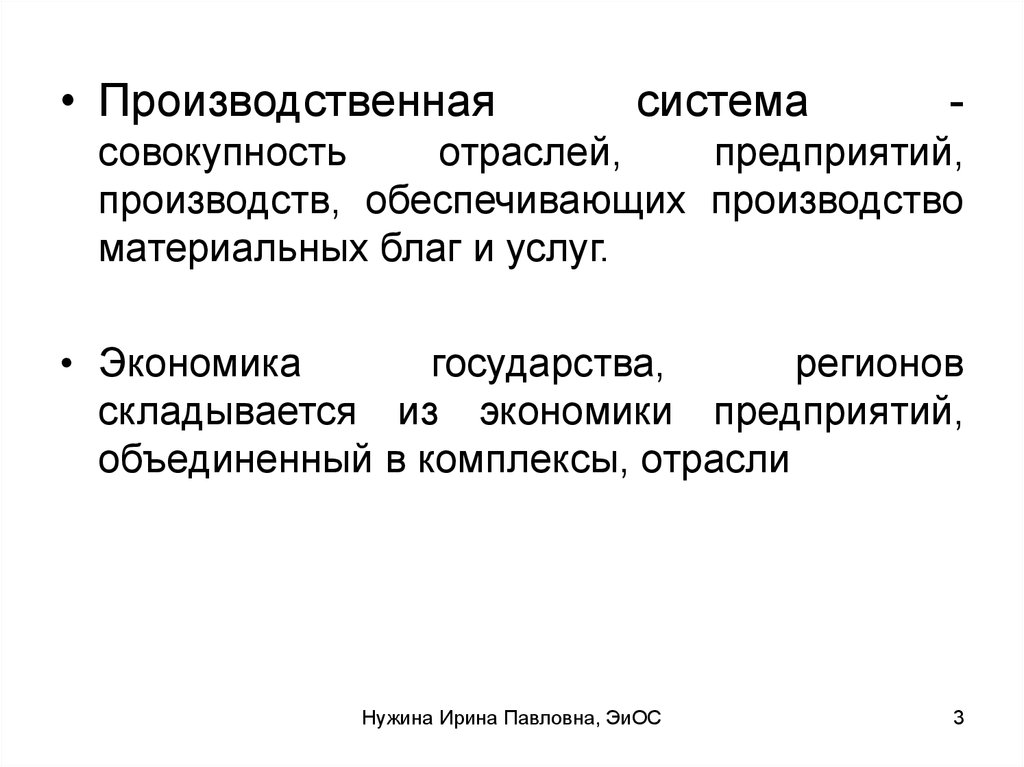 • Производственная система - совокупность отраслей, предприятий, производств, обеспечивающих производство материальных благ и услуг.

• Экономика государства, регионов складывается из экономики предприятий, объединенный в комплексы, отрасли

Нужина Ирина Павловна, ЭиОС

3